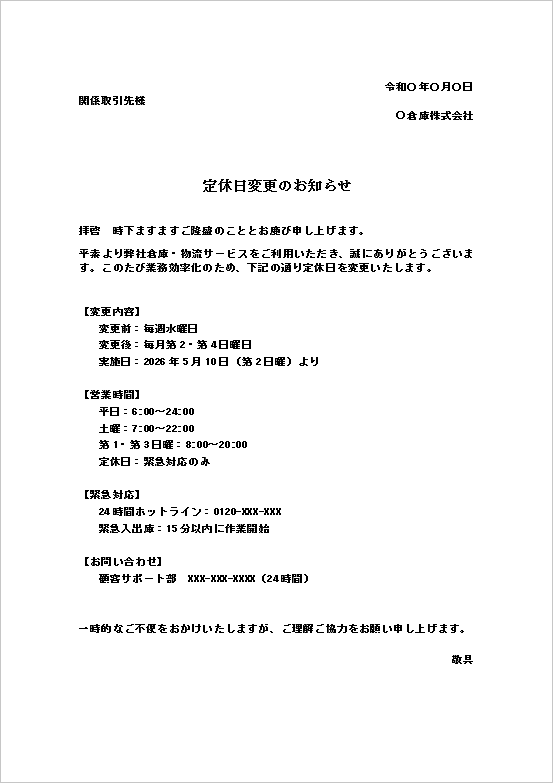 令和〇年〇月〇日

関係取引先様

〇倉庫株式会社

定休日変更のお知らせ

拝啓　時下ますますご隆盛のこととお慶び申し上げます。

平素より弊社倉庫・物流サービスをご利用いただき、誠にありがとうございます。このたび業務効率化のため、下記の通り定休日を変更いたします。

【変更内容】
変更前：毎週水曜日
変更後：毎月第2・第4日曜日
実施日：2026年5月10日（第2日曜）より

【営業時間】
平日：6:00～24:00
土曜：7:00～22:00
第1・第3日曜：8:00～20:00
定休日：緊急対応のみ

【緊急対応】
24時間ホットライン：0120-XXX-XXX
緊急入出庫：15分以内に作業開始

【お問い合わせ】
顧客サポート部　XXX-XXX-XXXX（24時間）

一時的なご不便をおかけいたしますが、ご理解ご協力をお願い申し上げます。

敬具